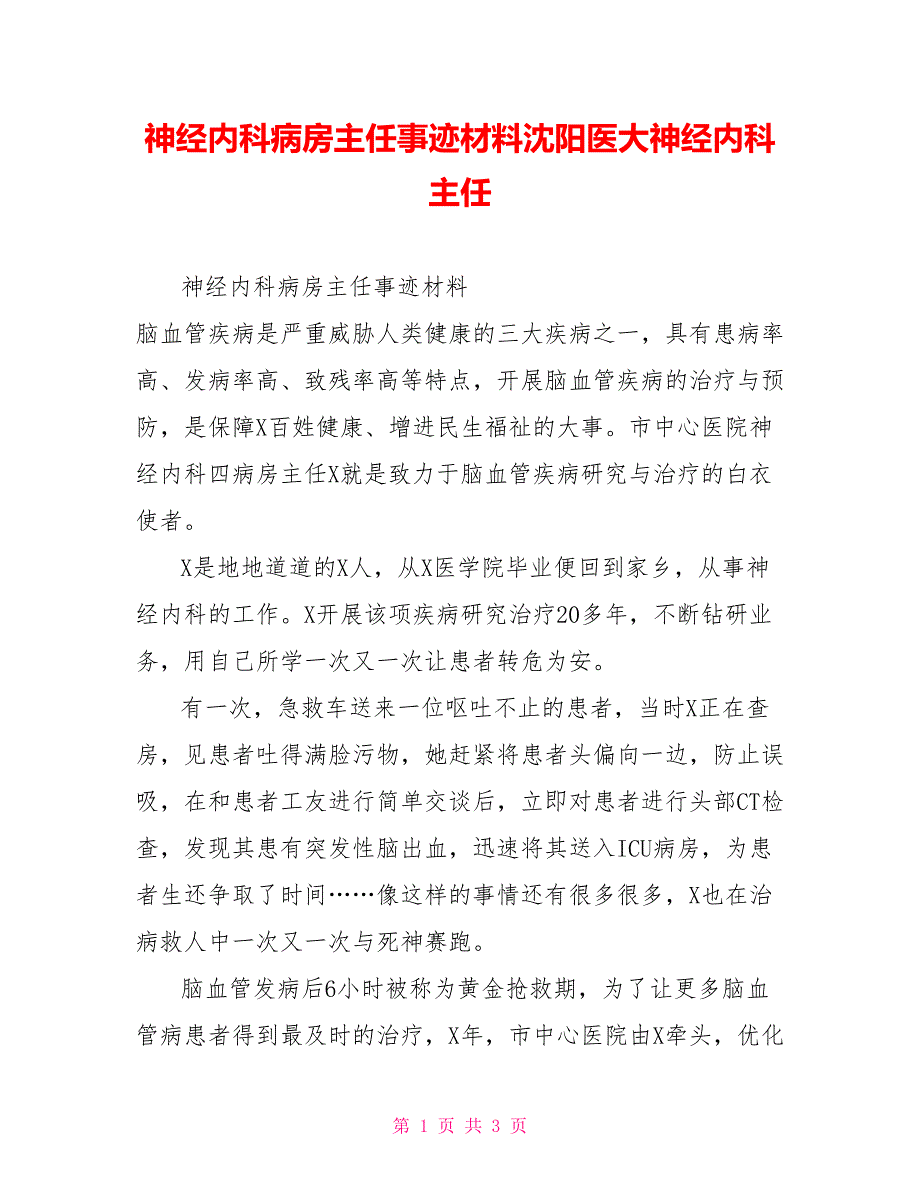 神经内科病房主任事迹材料沈阳医大神经内科主任

神经内科病房主任事迹材料

脑血管疾病是严重威胁人类健康的三大疾病之一，具有患病率高、发病率高、致残率高等特点，开展脑血管疾病的治疗与预防，是保障X百姓健康、增进民生福祉的大事。市中心医院神经内科四病房主任X就是致力于脑血管疾病研究与治疗的白衣使者。

X是地地道道的X人，从X医学院毕业便回到家乡，从事神经内科的工作。X开展该项疾病研究治疗20多年，不断钻研业务，用自己所学一次又一次让患者转危为安。

有一次，急救车送来一位呕吐不止的患者，当时X正在查房，见患者吐得满脸污物，她赶紧将患者头偏向一边，防止误吸，在和患者工友进行简单交谈后，立即对患者进行头部CT检查，发现其患有突发性脑出血，迅速将其送入ICU病房，为患者生还争取了时间……像这样的事情还有很多很多，X也在治病救人中一次又一次与死神赛跑。

脑血管发病后6小时被称为黄金抢救期，为了让更多脑血管病患者得到最及时的治疗，X年，市中心医院由X牵头，优化

第 1 页 共 3 页